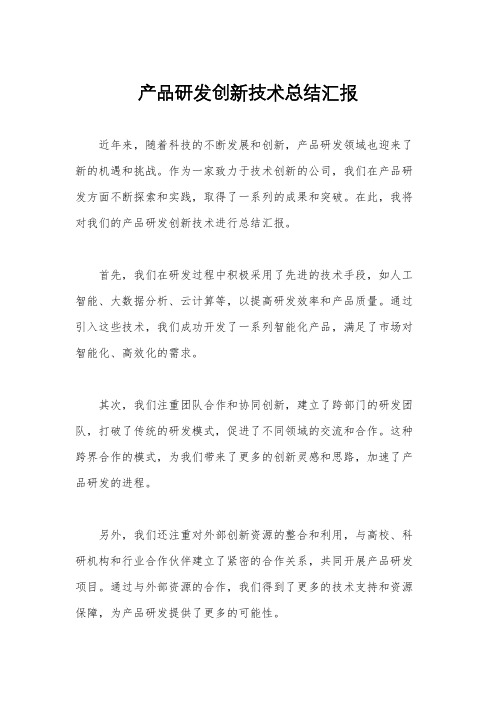 产品研发创新技术总结汇报

近年来，随着科技的不断发展和创新，产品研发领域也迎来了新的机遇和挑战。作为一家致力于技术创新的公司，我们在产品研发方面不断探索和实践，取得了一系列的成果和突破。在此，我将对我们的产品研发创新技术进行总结汇报。

首先，我们在研发过程中积极采用了先进的技术手段，如人工智能、大数据分析、云计算等，以提高研发效率和产品质量。通过引入这些技术，我们成功开发了一系列智能化产品，满足了市场对智能化、高效化的需求。

其次，我们注重团队合作和协同创新，建立了跨部门的研发团队，打破了传统的研发模式，促进了不同领域的交流和合作。这种跨界合作的模式，为我们带来了更多的创新灵感和思路，加速了产品研发的进程。

另外，我们还注重对外部创新资源的整合和利用，与高校、科研机构和行业合作伙伴建立了紧密的合作关系，共同开展产品研发项目。通过与外部资源的合作，我们得到了更多的技术支持和资源保障，为产品研发提供了更多的可能性。